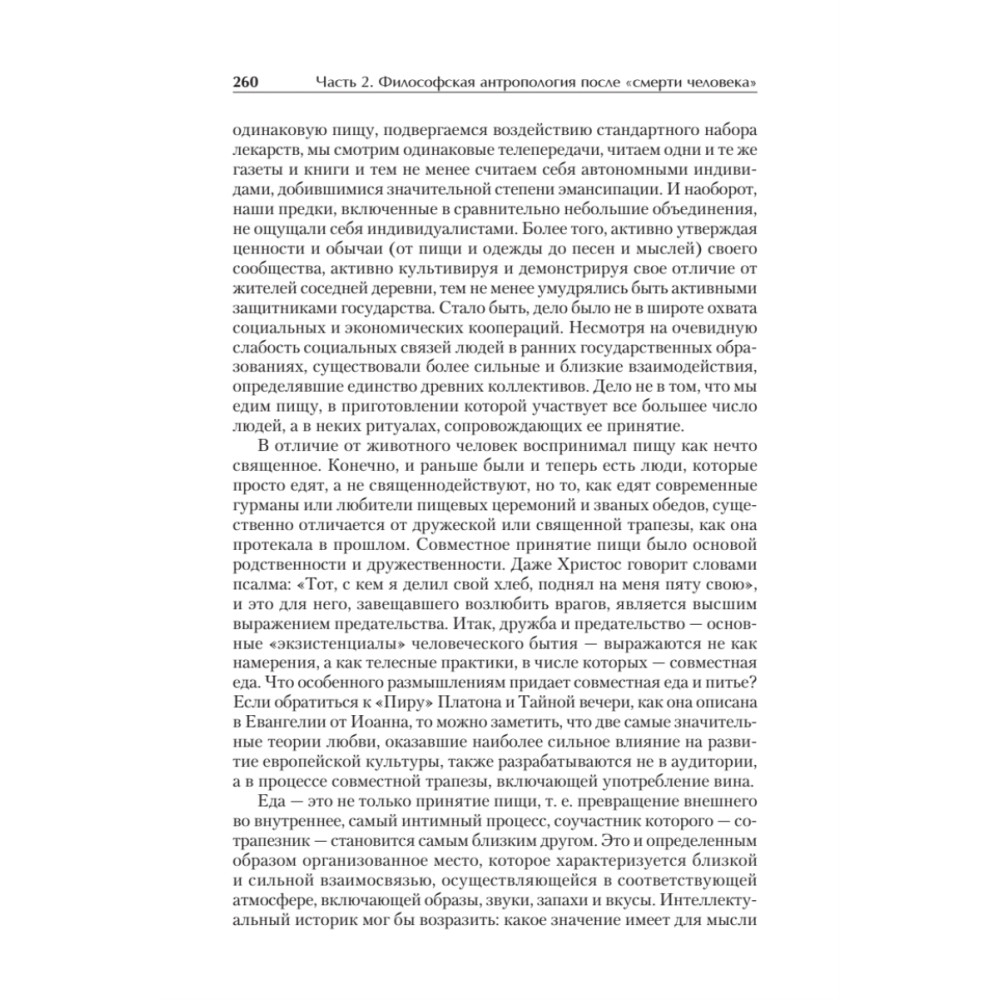 260 Часть 2. Философская антропология после «смерти человека»

одинаковую пищу, подвергаемся воздействию стандартного набора лекарств, мы смотрим одинаковые телепередачи, читаем одни и те же газеты и книги и тем не менее считаем себя автономными индивидами, добившимися значительной степени эмансипации. И наоборот, наши предки, включенные в сравнительно небольшие объединения, не ощущали себя индивидуалистами. Более того, активно утверждая ценности и обычаи (от пищи и одежды до песен и мыслей) своего сообщества, активно культивируя и демонстрируя свое отличие от жителей соседней деревни, тем не менее умудрялись быть активными защитниками государства. Стало быть, дело было не в широте охвата социальных и экономических коопераций. Несмотря на очевидную слабость социальных связей людей в ранних государственных образованиях, существовали более сильные и близкие взаимодействия, определявшие единство древних коллективов. Дело не в том, что мы едим пищу, в приготовлении которой участвует все большее число людей, а в неких ритуалах, сопровождающих ее принятие.

В отличие от животного человек воспринимал пищу как нечто священное. Конечно, и раньше были и теперь есть люди, которые просто едят, а не священнодействуют, но то, как едят современные гурманы или любители пищевых церемоний и званых обедов, существенно отличается от дружеской или священной трапезы, как она протекала в прошлом. Совместное принятие пищи было основой родственности и дружественности. Даже Христос говорит словами псалма: «Тот, с кем я делил свой хлеб, поднял на меня пяту свою», и это для него, завещавшего возлюбить врагов, является высшим выражением предательства. Итак, дружба и предательство — основные «экзистенциалы» человеческого бытия — выражаются не как намерения, а как телесные практики, в числе которых — совместная еда. Что особенного размышлениям придает совместная еда и питье? Если обратиться к «Пиру» Платона и Тайной вечери, как она описана в Евангелии от Иоанна, то можно заметить, что две самые значительные теории любви, оказавшие наиболее сильное влияние на развитие европейской культуры, также разрабатываются не в аудитории, а в процессе совместной трапезы, включающей употребление вина.

Еда — это не только принятие пищи, т. е. превращение внешнего во внутреннее, самый интимный процесс, соучастник которого — сотрапезник — становится самым близким другом. Это и определенным образом организованное место, которое характеризуется близкой и сильной взаимосвязью, осуществляющейся в соответствующей атмосфере, включающей образы, звуки, запахи и вкусы. Интеллектуальный историк мог бы возразить: какое значение имеет для мысли